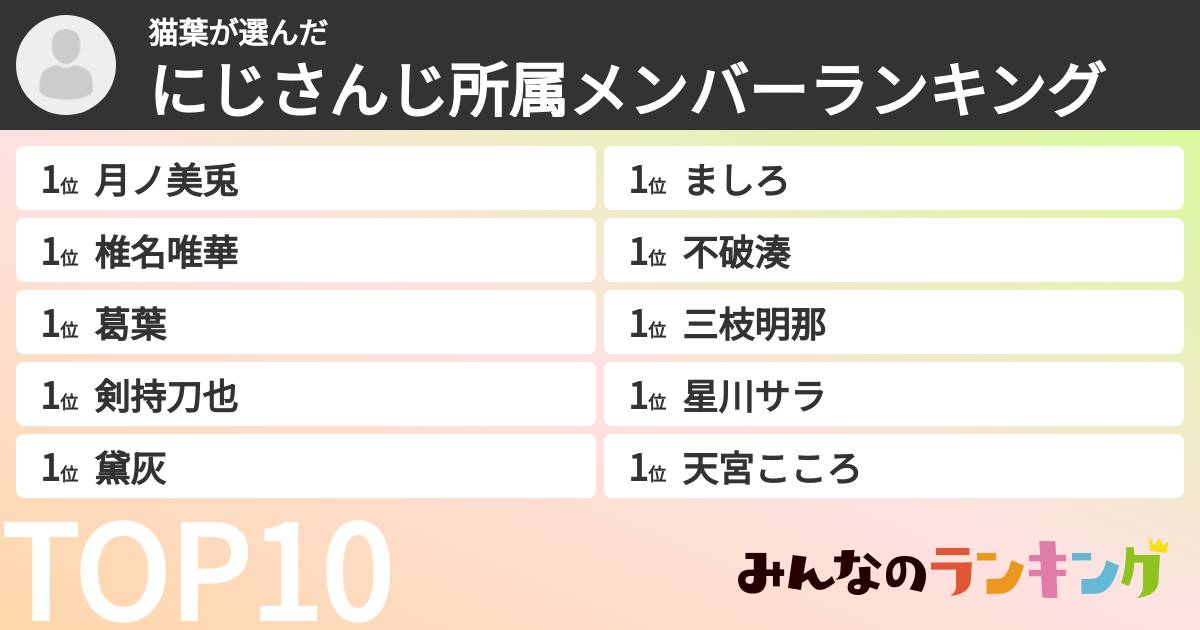 猫葉が選んだ
にじさんじ所属メンバーランキング

1位 月ノ美兎
1位 椎名唯華
1位 葛葉
1位 剣持刀也
1位 黛灰

1位 ましろ
1位 不破湊
1位 三枝明那
1位 星川サラ
1位 天宮こころ

TOP10

みんなのランキング